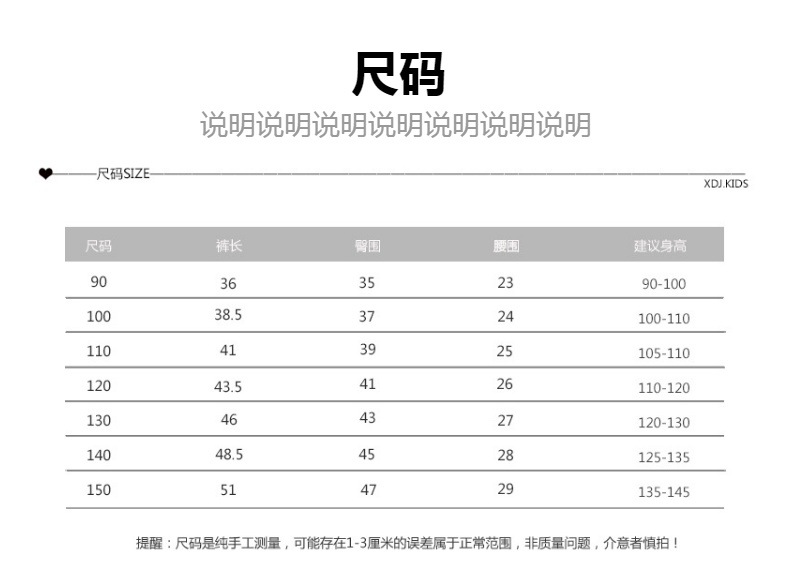 尺码

说明说明说明说明说明说明说明

尺码SIZE

XDJ.KIDS

| 尺码 | 裤长 | 臀围 | 腰围 | 建议身高 |
|---|---|---|---|---|
| 90 | 36 | 35 | 23 | 90-100 |
| 100 | 38.5 | 37 | 24 | 100-110 |
| 110 | 41 | 39 | 25 | 105-110 |
| 120 | 43.5 | 41 | 26 | 110-120 |
| 130 | 46 | 43 | 27 | 120-130 |
| 140 | 48.5 | 45 | 28 | 125-135 |
| 150 | 51 | 47 | 29 | 135-145 |

提醒：尺码是纯手工测量，可能存在1-3厘米的误差属于正常范围，非质量问题，介意者慎拍！